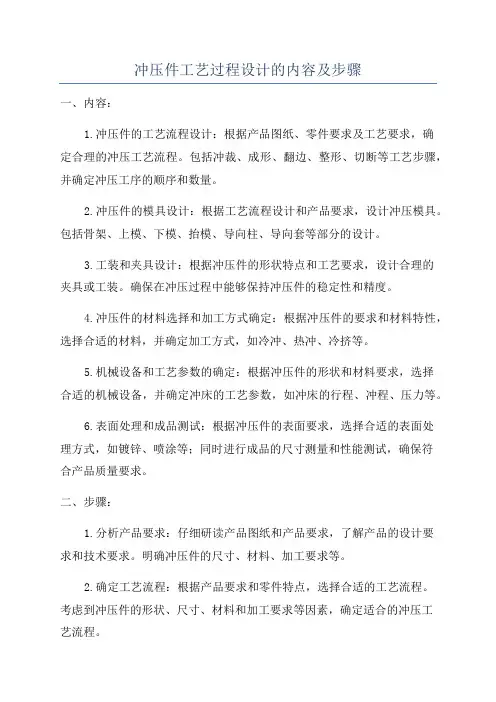 冲压件工艺过程设计的内容及步骤

一、内容：

1.冲压件的工艺流程设计：根据产品图纸、零件要求及工艺要求，确定合理的冲压工艺流程。包括冲裁、成形、翻边、整形、切断等工艺步骤，并确定冲压工序的顺序和数量。

2.冲压件的模具设计：根据工艺流程设计和产品要求，设计冲压模具。包括骨架、上模、下模、抬模、导向柱、导向套等部分的设计。

3.工装和夹具设计：根据冲压件的形状特点和工艺要求，设计合理的夹具或工装。确保在冲压过程中能够保持冲压件的稳定性和精度。

4.冲压件的材料选择和加工方式确定：根据冲压件的要求和材料特性，选择合适的材料，并确定加工方式，如冷冲、热冲、冷挤等。

5.机械设备和工艺参数的确定：根据冲压件的形状和材料要求，选择合适的机械设备，并确定冲床的工艺参数，如冲床的行程、冲程、压力等。

6.表面处理和成品测试：根据冲压件的表面要求，选择合适的表面处理方式，如镀锌、喷涂等；同时进行成品的尺寸测量和性能测试，确保符合产品质量要求。

二、步骤：

1.分析产品要求：仔细研读产品图纸和产品要求，了解产品的设计要求和技术要求。明确冲压件的尺寸、材料、加工要求等。

2.确定工艺流程：根据产品要求和零件特点，选择合适的工艺流程。考虑到冲压件的形状、尺寸、材料和加工要求等因素，确定适合的冲压工艺流程。